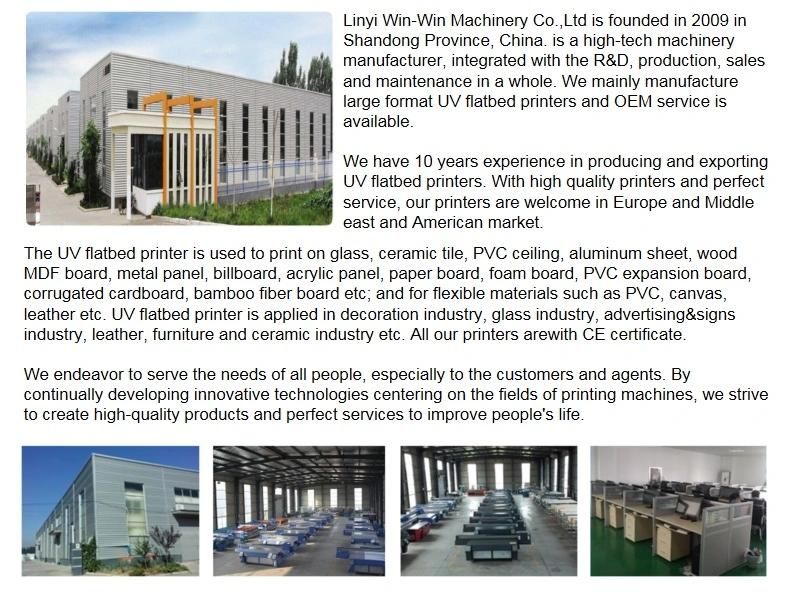 Linyi Win-Win Machinery Co.,Ltd is founded in 2009 in Shandong Province, China. is a high-tech machinery manufacturer, integrated with the R&D, production, sales and maintenance in a whole. We mainly manufacture large format UV flatbed printers and OEM service is available.

We have 10 years experience in producing and exporting UV flatbed printers. With high quality printers and perfect service, our printers are welcome in Europe and Middle east and American market.

The UV flatbed printer is used to print on glass, ceramic tile, PVC ceiling, aluminum sheet, wood MDF board, metal panel, billboard, acrylic panel, paper board, foam board, PVC expansion board, corrugated cardboard, bamboo fiber board etc; and for flexible materials such as PVC, canvas, leather etc. UV flatbed printer is applied in decoration industry, glass industry, advertising&signs industry, leather, furniture and ceramic industry etc. All our printers arewith CE certificate.

We endeavor to serve the needs of all people, especially to the customers and agents. By continually developing innovative technologies centering on the fields of printing machines, we strive to create high-quality products and perfect services to improve people's life.